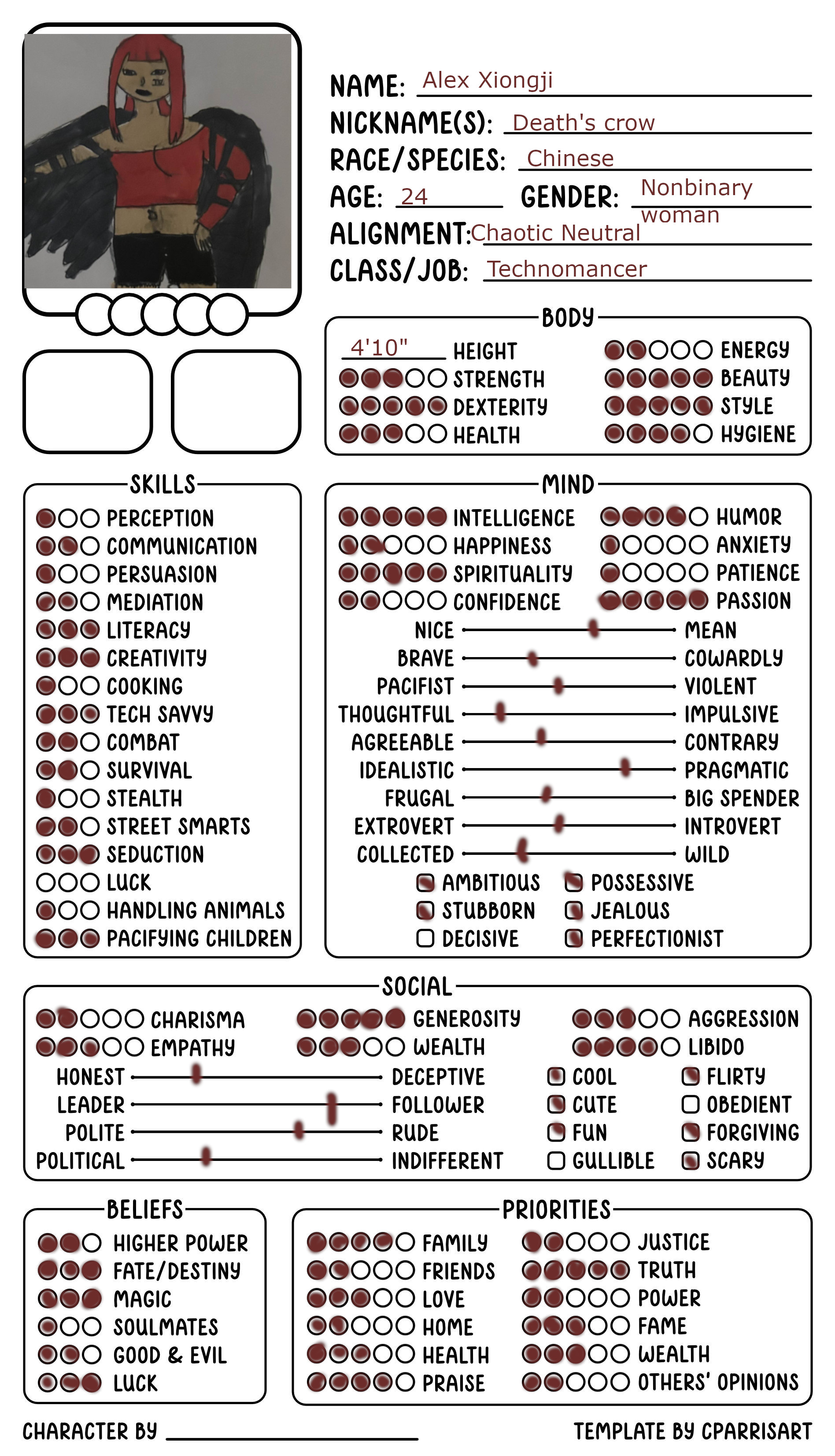 NAME: Alex Xiongji
NICKNAME(S): Death's crow
RACE/SPECIES: Chinese
AGE: 24 GENDER: Nonbinary woman
ALIGNMENT: Chaotic Neutral
CLASS/JOB: Technomancer

BODY
4'10" HEIGHT
STRENGTH
DEXTERITY
HEALTH
ENERGY
BEAUTY
STYLE
HYGIENE

SKILLS
PERCEPTION
COMMUNICATION
PERSUASION
MEDIATION
LITERACY
CREATIVITY
COOKING
TECH SAVVY
COMBAT
SURVIVAL
STEALTH
STREET SMARTS
SEDUCTION
LUCK
HANDLING ANIMALS
PACIFYING CHILDREN

MIND
INTELLIGENCE
HAPPINESS
SPIRITUALITY
CONFIDENCE
HUMOR
ANXIETY
PATIENCE
PASSION
NICE MEAN
BRAVE COWARDLY
PACIFIST VIOLENT
THOUGHTFUL IMPULSIVE
AGREEABLE CONTRARY
IDEALISTIC PRAGMATIC
FRUGAL BIG SPENDER
EXTROVERT INTROVERT
COLLECTED WILD
AMBITIOUS
STUBBORN
DECISIVE
POSSESSIVE
JEALOUS
PERFECTIONIST

SOCIAL
CHARISMA
EMPATHY
GENEROSITY
WEALTH
AGGRESSION
LIBIDO
HONEST DECEPTIVE
LEADER FOLLOWER
POLITE RUDE
POLITICAL INDIFFERENT
COOL
CUTE
FUN
GULLIBLE
FLIRTY
OBEDIENT
FORGIVING
SCARY

BELIEFS
HIGHER POWER
FATE/DESTINY
MAGIC
SOULMATES
GOOD & EVIL
LUCK

PRIORITIES
FAMILY
FRIENDS
LOVE
HOME
HEALTH
PRAISE
JUSTICE
TRUTH
POWER
FAME
WEALTH
OTHERS' OPINIONS

CHARACTER BY
TEMPLATE BY CPARRISART